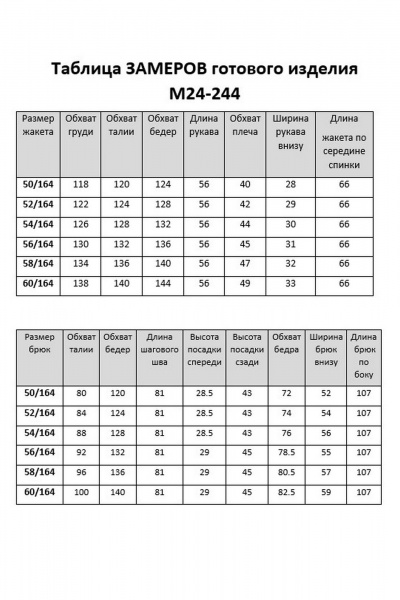 Таблица ЗАМЕРОВ готового изделия
М24-244

| Размер жакета | Обхват груди | Обхват талии | Обхват бедер | Длина рукава | Обхват плеча | Ширина рукава внизу | Длина жакета по середине спинки |
|---|---|---|---|---|---|---|---|
| 50/164 | 118 | 120 | 124 | 56 | 40 | 28 | 66 |
| 52/164 | 122 | 124 | 128 | 56 | 42 | 29 | 66 |
| 54/164 | 126 | 128 | 132 | 56 | 44 | 30 | 66 |
| 56/164 | 130 | 132 | 136 | 56 | 45 | 31 | 66 |
| 58/164 | 134 | 136 | 140 | 56 | 47 | 32 | 66 |
| 60/164 | 138 | 140 | 144 | 56 | 49 | 33 | 66 |

| Размер брюк | Обхват талии | Обхват бедер | Длина шагового шва | Высота посадки спереди | Высота посадки сзади | Обхват бедра | Ширина брюк внизу | Длина брюк по боку |
|---|---|---|---|---|---|---|---|---|
| 50/164 | 80 | 120 | 81 | 28.5 | 43 | 72 | 52 | 107 |
| 52/164 | 84 | 124 | 81 | 28.5 | 43 | 74 | 54 | 107 |
| 54/164 | 88 | 128 | 81 | 28.5 | 43 | 76 | 56 | 107 |
| 56/164 | 92 | 132 | 81 | 29 | 45 | 78.5 | 55 | 107 |
| 58/164 | 96 | 136 | 81 | 29 | 45 | 80.5 | 57 | 107 |
| 60/164 | 100 | 140 | 81 | 29 | 45 | 82.5 | 59 | 107 |